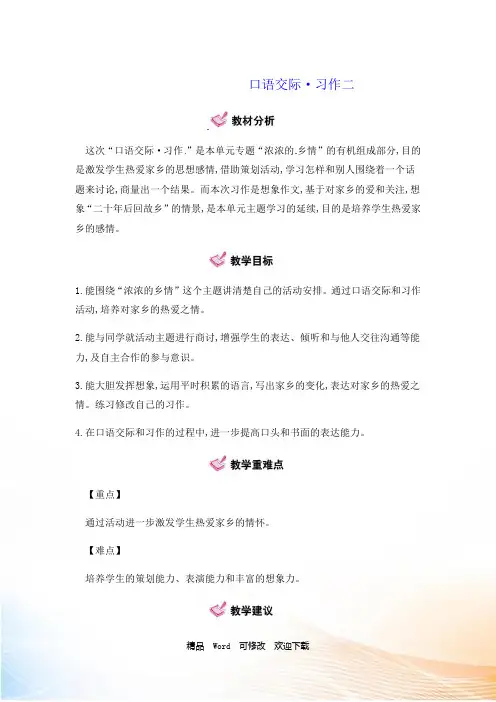 口语交际·习作二

教材分析

这次“口语交际·习作.”是本单元专题“浓浓的.乡情”的有机组成部分,目的是激发学生热爱家乡的思想感情,借助策划活动,学习怎样和别人围绕着一个话题来讨论,商量出一个结果。而本次习作是想象作文,基于对家乡的爱和关注,想象“二十年后回故乡”的情景,是本单元主题学习的延续,目的是培养学生热爱家乡的感情。

教学目标

1.能围绕“浓浓的乡情”这个主题讲清楚自己的活动安排。通过口语交际和习作活动,培养对家乡的热爱之情。

2.能与同学就活动主题进行商讨,增强学生的表达、倾听和与他人交往沟通等能力,及自主合作的参与意识。

3.能大胆发挥想象,运用平时积累的语言,写出家乡的变化,表达对家乡的热爱之情。练习修改自己的习作。

4.在口语交际和习作的过程中,进一步提高口头和书面的表达能力。

教学重难点

【重点】

通过活动进一步激发学生热爱家乡的情怀。

【难点】

培养学生的策划能力、表演能力和丰富的想象力。

教学建议

精品 Word 可修改 欢迎下载